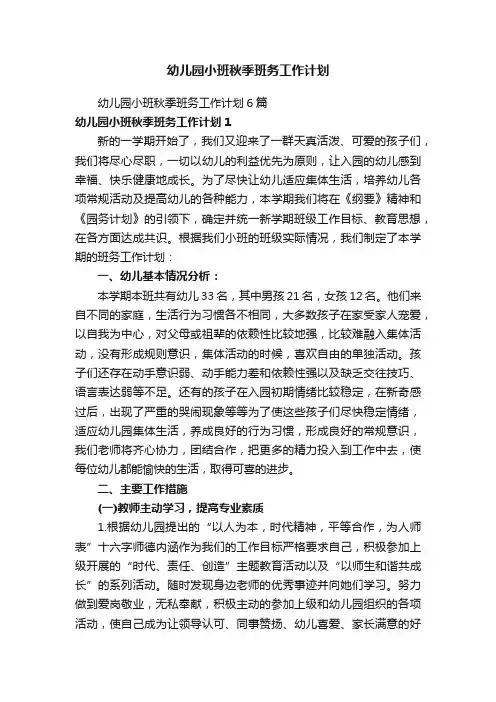 幼儿园小班秋季班务工作计划

幼儿园小班秋季班务工作计划6篇

幼儿园小班秋季班务工作计划1

新的一学期开始了，我们又迎来了一群天真活泼、可爱的孩子们，我们将尽心尽职，一切以幼儿的利益优先为原则，让入园的幼儿感到幸福、快乐健康地成长。为了尽快让幼儿适应集体生活，培养幼儿各项常规活动及提高幼儿的各种能力，本学期我们将在《纲要》精神和《园务计划》的引领下，确定并统一新学期班级工作目标、教育思想，在各方面达成共识。根据我们小班的班级实际情况，我们制定了本学期的班务工作计划：

一、幼儿基本情况分析：

本学期本班共有幼儿33名，其中男孩21名，女孩12名。他们来自不同的家庭，生活行为习惯各不相同，大多数孩子在家受家人宠爱，以自我为中心，对父母或祖辈的依赖性比较地强，比较难融入集体活动，没有形成规则意识，集体活动的时候，喜欢自由的单独活动。孩子们还存在动手意识弱、动手能力差和依赖性强以及缺乏交往技巧、语言表达弱等不足。还有的孩子在入园初期情绪比较稳定，在新奇感过后，出现了严重的哭闹现象等等为了使这些孩子们尽快稳定情绪，适应幼儿园集体生活，养成良好的行为习惯，形成良好的常规意识，我们老师将齐心协力，团结合作，把更多的精力投入到工作中去，使每位幼儿都能愉快的生活，取得可喜的进步。

二、主要工作措施

(一)教师主动学习，提高专业素质

1.根据幼儿园提出的“以人为本，时代精神，平等合作，为人师表”十六字师德内涵作为我们的工作目标严格要求自己，积极参加上级开展的“时代、责任、创造”主题教育活动以及“以师生和谐共成长”的系列活动。随时发现身边老师的优秀事迹并向她们学习。努力做到爱岗敬业，无私奉献，积极主动的参加上级和幼儿园组织的各项活动，使自己成为让领导认可、同事赞扬、幼儿喜爱、家长满意的好